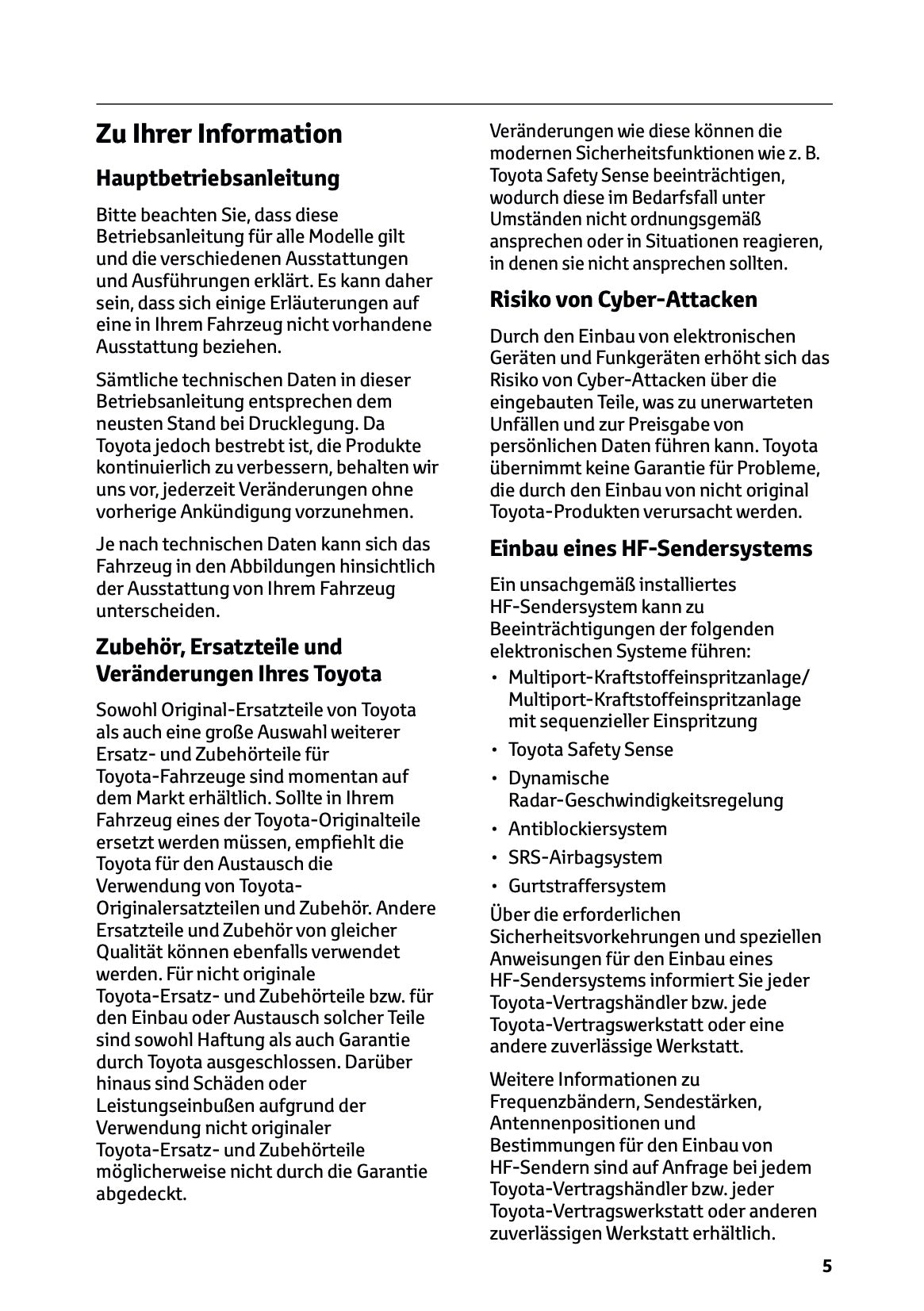 Zu Ihrer Information

Hauptbetriebsanleitung

Bitte beachten Sie, dass diese Betriebsanleitung für alle Modelle gilt und die verschiedenen Ausstattungen und Ausführungen erklärt. Es kann daher sein, dass sich einige Erläuterungen auf eine in Ihrem Fahrzeug nicht vorhandene Ausstattung beziehen.

Sämtliche technischen Daten in dieser Betriebsanleitung entsprechen dem neusten Stand bei Drucklegung. Da Toyota jedoch bestrebt ist, die Produkte kontinuierlich zu verbessern, behalten wir uns vor, jederzeit Veränderungen ohne vorherige Ankündigung vorzunehmen.

Je nach technischen Daten kann sich das Fahrzeug in den Abbildungen hinsichtlich der Ausstattung von Ihrem Fahrzeug unterscheiden.

Zubehör, Ersatzteile und Veränderungen Ihres Toyota

Sowohl Original-Ersatzteile von Toyota als auch eine große Auswahl weiterer Ersatz- und Zubehörteile für Toyota-Fahrzeuge sind momentan auf dem Markt erhältlich. Sollte in Ihrem Fahrzeug eines der Toyota-Originalteile ersetzt werden müssen, empfiehlt die Toyota für den Austausch die Verwendung von Toyota-Originalersatzteilen und Zubehör. Andere Ersatzteile und Zubehör von gleicher Qualität können ebenfalls verwendet werden. Für nicht originale Toyota-Ersatz- und Zubehörteile bzw. für den Einbau oder Austausch solcher Teile sind sowohl Haftung als auch Garantie durch Toyota ausgeschlossen. Darüber hinaus sind Schäden oder Leistungseinbußen aufgrund der Verwendung nicht originaler Toyota-Ersatz- und Zubehörteile möglicherweise nicht durch die Garantie abgedeckt.

Veränderungen wie diese können die modernen Sicherheitsfunktionen wie z. B. Toyota Safety Sense beeinträchtigen, wodurch diese im Bedarfsfall unter Umständen nicht ordnungsgemäß ansprechen oder in Situationen reagieren, in denen sie nicht ansprechen sollten.

Risiko von Cyber-Attacken

Durch den Einbau von elektronischen Geräten und Funkgeräten erhöht sich das Risiko von Cyber-Attacken über die eingebauten Teile, was zu unerwarteten Unfällen und zur Preisgabe von persönlichen Daten führen kann. Toyota übernimmt keine Garantie für Probleme, die durch den Einbau von nicht original Toyota-Produkten verursacht werden.

Einbau eines HF-Sendersystems

Ein unsachgemäß installiertes HF-Sendersystem kann zu Beeinträchtigungen der folgenden elektronischen Systeme führen:

• Multiport-Kraftstoffeinspritzanlage/ Multiport-Kraftstoffeinspritzanlage mit sequenzieller Einspritzung
• Toyota Safety Sense
• Dynamische Radar-Geschwindigkeitsregelung
• Antiblockiersystem
• SRS-Airbagsystem
• Gurtstraffersystem

Über die erforderlichen Sicherheitsvorkehrungen und speziellen Anweisungen für den Einbau eines HF-Sendersystems informiert Sie jeder Toyota-Vertragshändler bzw. jede Toyota-Vertragswerkstatt oder eine andere zuverlässige Werkstatt.

Weitere Informationen zu Frequenzbändern, Sendestärken, Antennenpositionen und Bestimmungen für den Einbau von HF-Sendern sind auf Anfrage bei jedem Toyota-Vertragshändler bzw. jeder Toyota-Vertragswerkstatt oder anderen zuverlässigen Werkstatt erhältlich.

5